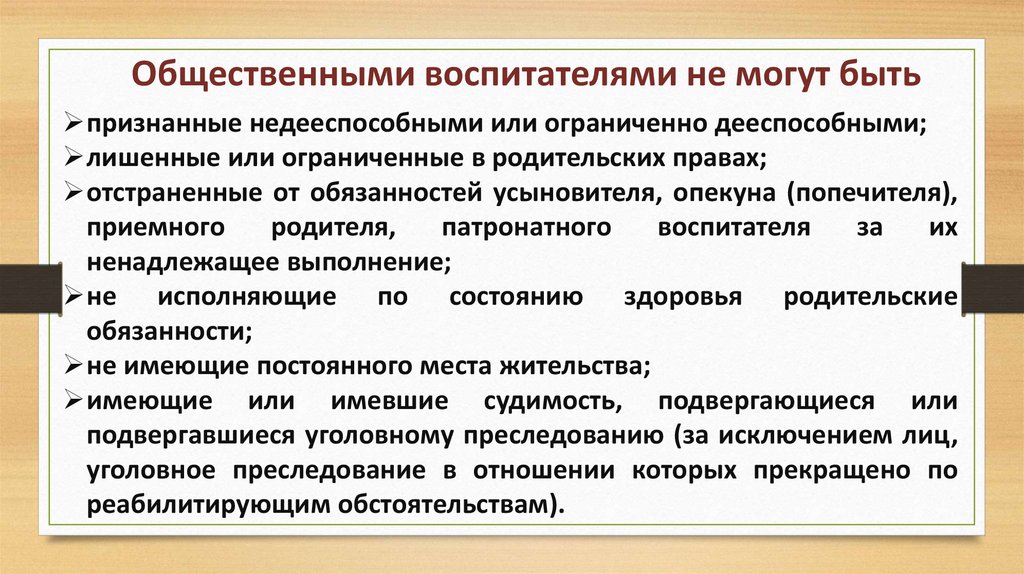 Общественными воспитателями не могут быть

➢ признанные недееспособными или ограниченно дееспособными;
➢ лишенные или ограниченные в родительских правах;
➢ отстраненные от обязанностей усыновителя, опекуна (попечителя), приемного родителя, патронатного воспитателя за их ненадлежащее выполнение;
➢ не исполняющие по состоянию здоровья родительские обязанности;
➢ не имеющие постоянного места жительства;
➢ имеющие или имевшие судимость, подвергающиеся или подвергавшиеся уголовному преследованию (за исключением лиц, уголовное преследование в отношении которых прекращено по реабилитирующим обстоятельствам).